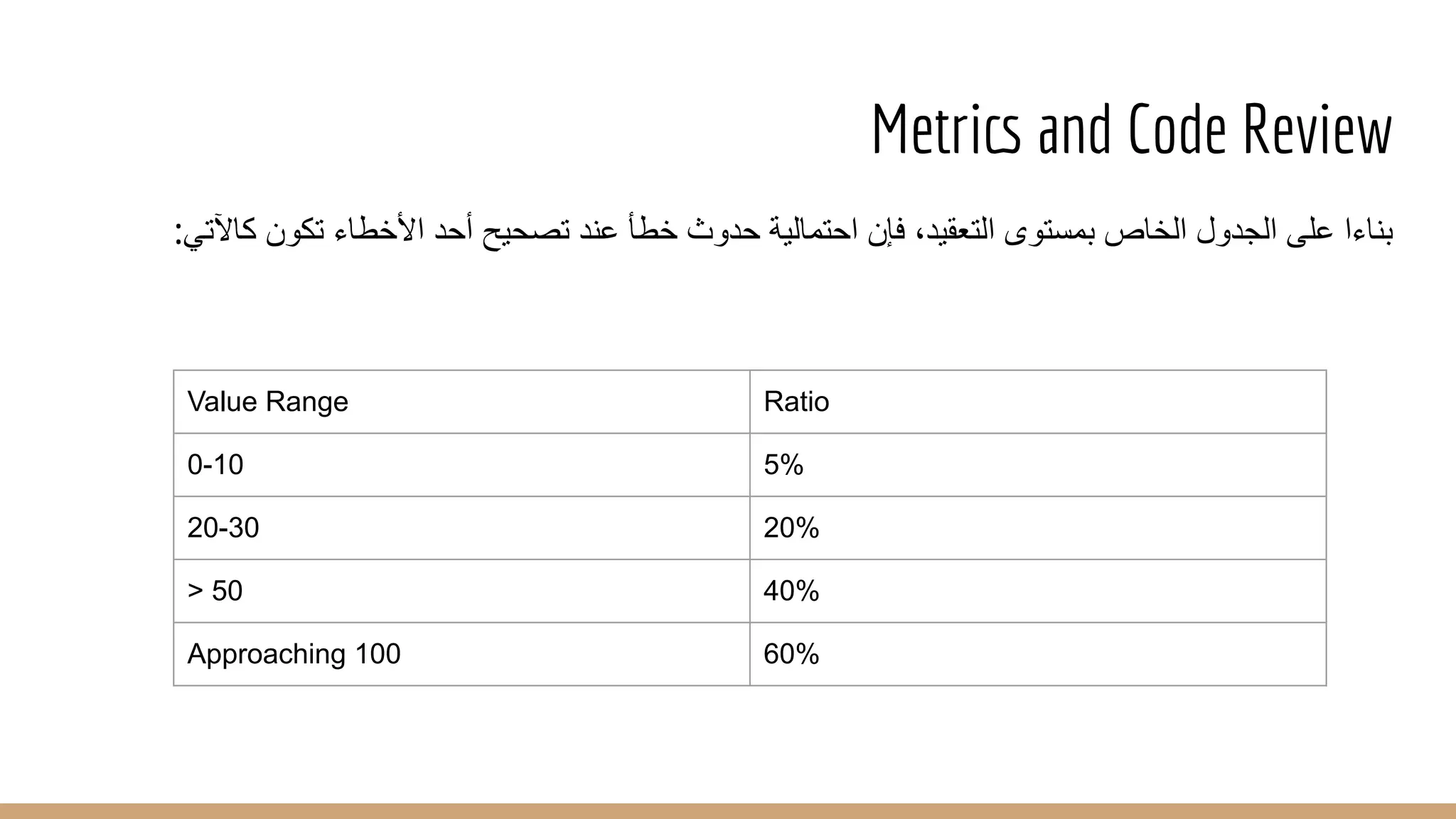 Metrics and Code Review

بناءا على الجدول الخاص بمستوى التعقيد، فإن احتمالية حدوث خطأ عند تصحيح أحد الأخطاء تكون كالآتي:

| Value Range | Ratio |
|---|---|
| 0-10 | 5% |
| 20-30 | 20% |
| > 50 | 40% |
| Approaching 100 | 60% |